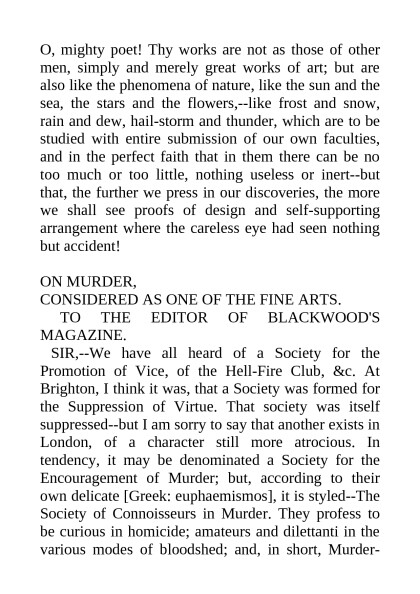 O, mighty poet! Thy works are not as those of other men, simply and merely great works of art; but are also like the phenomena of nature, like the sun and the sea, the stars and the flowers,--like frost and snow, rain and dew, hail-storm and thunder, which are to be studied with entire submission of our own faculties, and in the perfect faith that in them there can be no too much or too little, nothing useless or inert--but that, the further we press in our discoveries, the more we shall see proofs of design and self-supporting arrangement where the careless eye had seen nothing but accident!

ON MURDER,
CONSIDERED AS ONE OF THE FINE ARTS.
TO THE EDITOR OF BLACKWOOD'S MAGAZINE.

SIR,--We have all heard of a Society for the Promotion of Vice, of the Hell-Fire Club, &c. At Brighton, I think it was, that a Society was formed for the Suppression of Virtue. That society was itself suppressed--but I am sorry to say that another exists in London, of a character still more atrocious. In tendency, it may be denominated a Society for the Encouragement of Murder; but, according to their own delicate [Greek: euphaemismos], it is styled--The Society of Connoisseurs in Murder. They profess to be curious in homicide; amateurs and dilettanti in the various modes of bloodshed; and, in short, Murder-